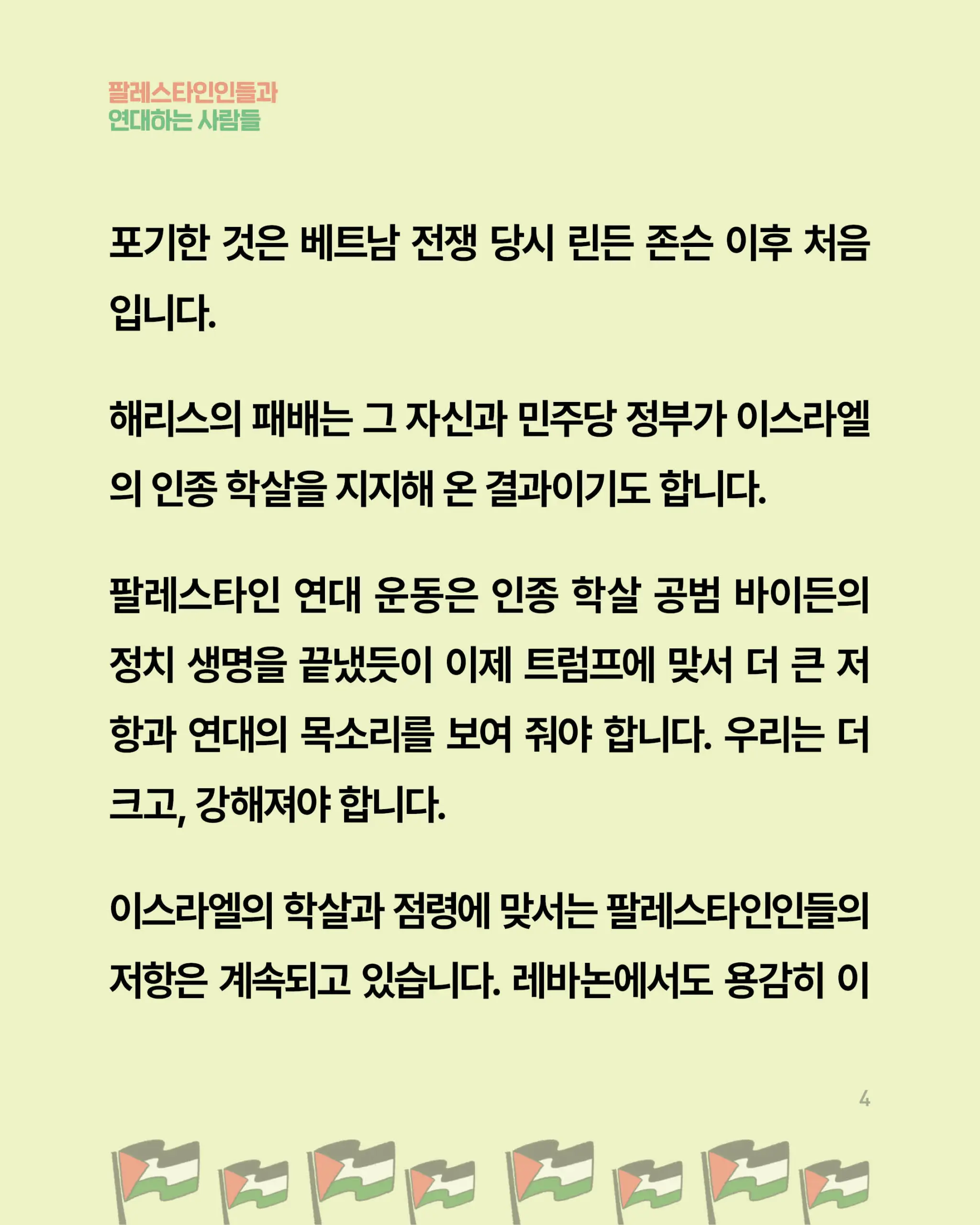 팔레스타인인들과
연대하는 사람들

포기한 것은 베트남 전쟁 당시 린든 존슨 이후 처음입니다.

해리스의 패배는 그 자신과 민주당 정부가 이스라엘의 인종 학살을 지지해 온 결과이기도 합니다.

팔레스타인 연대 운동은 인종 학살 공범 바이든의 정치 생명을 끝냈듯이 이제 트럼프에 맞서 더 큰 저항과 연대의 목소리를 보여 줘야 합니다. 우리는 더 크고, 강해져야 합니다.

이스라엘의 학살과 점령에 맞서는 팔레스타인인들의 저항은 계속되고 있습니다. 레바논에서도 용감히 이

4